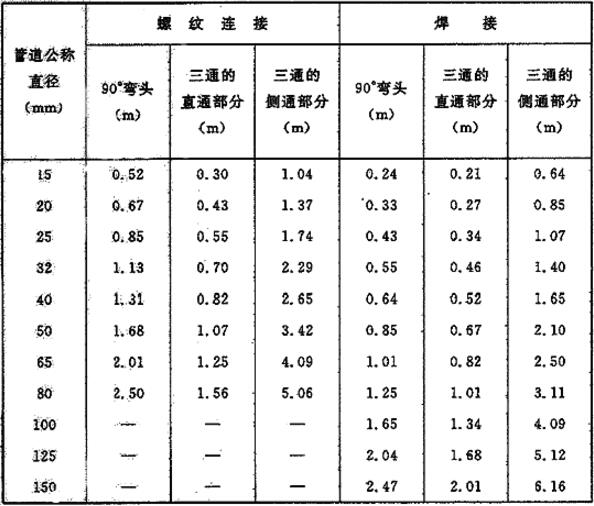 | 管道公称直径 (mm) | 螺纹连接 90°弯头 (m) | 螺纹连接 三通的直通部分 (m) | 螺纹连接 三通的侧通部分 (m) | 焊接 90°弯头 (m) | 焊接 三通的直通部分 (m) | 焊接 三通的侧通部分 (m) |
|---|---|---|---|---|---|---|
| 15 | 0.52 | 0.30 | 1.04 | 0.24 | 0.21 | 0.64 |
| 20 | 0.67 | 0.43 | 1.37 | 0.33 | 0.27 | 0.85 |
| 25 | 0.85 | 0.55 | 1.74 | 0.43 | 0.34 | 1.07 |
| 32 | 1.13 | 0.70 | 2.29 | 0.55 | 0.46 | 1.40 |
| 40 | 1.31 | 0.82 | 2.65 | 0.64 | 0.52 | 1.65 |
| 50 | 1.68 | 1.07 | 3.42 | 0.85 | 0.67 | 2.10 |
| 65 | 2.01 | 1.25 | 4.09 | 1.01 | 0.82 | 2.50 |
| 80 | 2.50 | 1.56 | 5.06 | 1.25 | 1.01 | 3.11 |
| 100 | — | — | — | 1.65 | 1.34 | 4.09 |
| 125 | — | — | — | 2.04 | 1.68 | 5.12 |
| 150 | — | — | — | 2.47 | 2.01 | 6.16 |